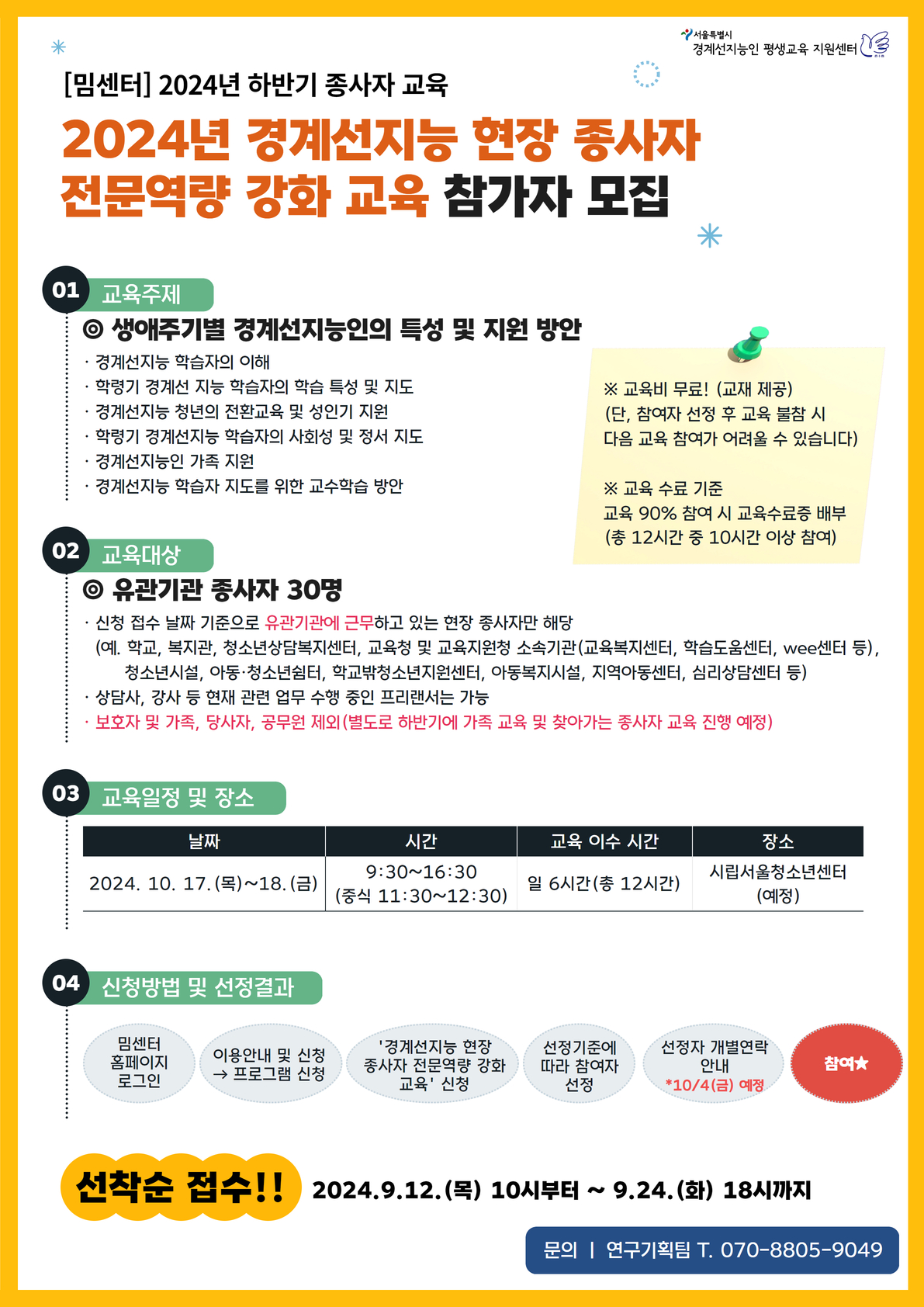 서울특별시
경계선지능인 평생교육 지원센터

[밈센터] 2024년 하반기 종사자 교육

2024년 경계선지능 현장 종사자 전문역량 강화 교육 참가자 모집

01 교육주제

◎ 생애주기별 경계선지능인의 특성 및 지원 방안

· 경계선지능 학습자의 이해
· 학령기 경계선 지능 학습자의 학습 특성 및 지도
· 경계선지능 청년의 전환교육 및 성인기 지원
· 학령기 경계선지능 학습자의 사회성 및 정서 지도
· 경계선지능인 가족 지원
· 경계선지능 학습자 지도를 위한 교수학습 방안

※ 교육비 무료! (교재 제공)
(단, 참여자 선정 후 교육 불참 시 다음 교육 참여가 어려울 수 있습니다)

※ 교육 수료 기준
교육 90% 참여 시 교육수료증 배부
(총 12시간 중 10시간 이상 참여)

02 교육대상

◎ 유관기관 종사자 30명

· 신청 접수 날짜 기준으로 유관기관에 근무하고 있는 현장 종사자만 해당
(예. 학교, 복지관, 청소년상담복지센터, 교육청 및 교육지원청 소속기관(교육복지센터, 학습도움센터, wee센터 등), 청소년시설, 아동·청소년쉼터, 학교밖청소년지원센터, 아동복지시설, 지역아동센터, 심리상담센터 등)
· 상담사, 강사 등 현재 관련 업무 수행 중인 프리랜서는 가능
· 보호자 및 가족, 당사자, 공무원 제외(별도로 하반기에 가족 교육 및 찾아가는 종사자 교육 진행 예정)

03 교육일정 및 장소

| 날짜 | 시간 | 교육 이수 시간 | 장소 |
|---|---|---|---|
| 2024. 10. 17.(목)~18.(금) | 9:30~16:30 (중식 11:30~12:30) | 일 6시간(총 12시간) | 시립서울청소년센터 (예정) |

04 신청방법 및 선정결과

밈센터 홈페이지 로그인
이용안내 및 신청 → 프로그램 신청
'경계선지능 현장 종사자 전문역량 강화 교육' 신청
선정기준에 따라 참여자 선정
선정자 개별연락 안내 *10/4(금) 예정
참여★

선착순 접수!! 2024.9.12.(목) 10시부터 ~ 9.24.(화) 18시까지

문의 | 연구기획팀 T. 070-8805-9049